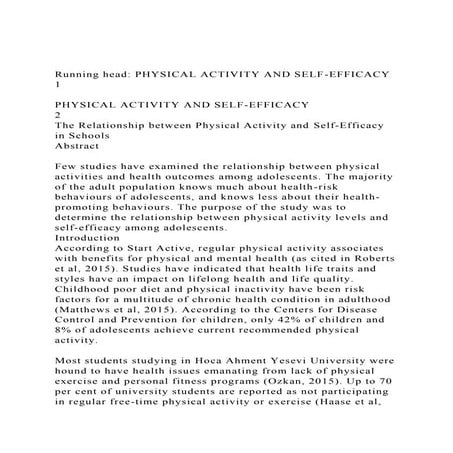 Running head: PHYSICAL ACTIVITY AND SELF-EFFICACY
1

PHYSICAL ACTIVITY AND SELF-EFFICACY
2
The Relationship between Physical Activity and Self-Efficacy in Schools
Abstract

Few studies have examined the relationship between physical activities and health outcomes among adolescents. The majority of the adult population knows much about health-risk behaviours of adolescents, and knows less about their health-promoting behaviours. The purpose of the study was to determine the relationship between physical activity levels and self-efficacy among adolescents.
Introduction
According to Start Active, regular physical activity associates with benefits for physical and mental health (as cited in Roberts et al, 2015). Studies have indicated that health life traits and styles have an impact on lifelong health and life quality. Childhood poor diet and physical inactivity have been risk factors for a multitude of chronic health condition in adulthood (Matthews et al, 2015). According to the Centers for Disease Control and Prevention for children, only 42% of children and 8% of adolescents achieve current recommended physical activity.

Most students studying in Hoca Ahment Yesevi University were hound to have health issues emanating from lack of physical exercise and personal fitness programs (Ozkan, 2015). Up to 70 per cent of university students are reported as not participating in regular free-time physical activity or exercise (Haase et al,